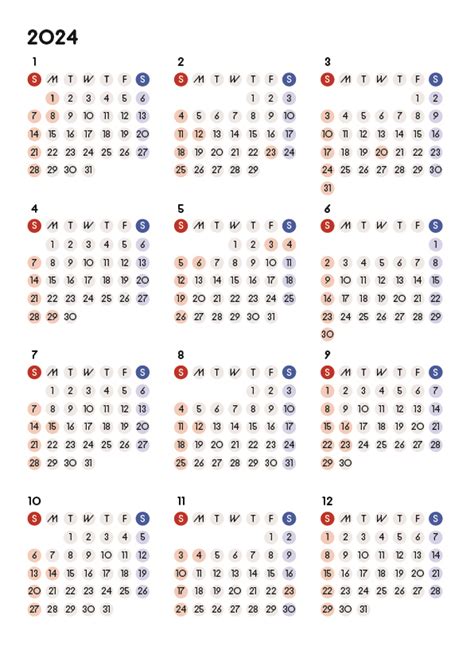 2024

1

| S | M | T | W | T | F | S |
|---|---|---|---|---|---|---|
| | 1 | 2 | 3 | 4 | 5 | 6 |
| 7 | 8 | 9 | 10 | 11 | 12 | 13 |
| 14 | 15 | 16 | 17 | 18 | 19 | 20 |
| 21 | 22 | 23 | 24 | 25 | 26 | 27 |
| 28 | 29 | 30 | 31 | | | |

2

| S | M | T | W | T | F | S |
|---|---|---|---|---|---|---|
| | | | | 1 | 2 | 3 |
| 4 | 5 | 6 | 7 | 8 | 9 | 10 |
| 11 | 12 | 13 | 14 | 15 | 16 | 17 |
| 18 | 19 | 20 | 21 | 22 | 23 | 24 |
| 25 | 26 | 27 | 28 | 29 | | |

3

| S | M | T | W | T | F | S |
|---|---|---|---|---|---|---|
| | | | | | 1 | 2 |
| 3 | 4 | 5 | 6 | 7 | 8 | 9 |
| 10 | 11 | 12 | 13 | 14 | 15 | 16 |
| 17 | 18 | 19 | 20 | 21 | 22 | 23 |
| 24 | 25 | 26 | 27 | 28 | 29 | 30 |
| 31 | | | | | | |

4

| S | M | T | W | T | F | S |
|---|---|---|---|---|---|---|
| | 1 | 2 | 3 | 4 | 5 | 6 |
| 7 | 8 | 9 | 10 | 11 | 12 | 13 |
| 14 | 15 | 16 | 17 | 18 | 19 | 20 |
| 21 | 22 | 23 | 24 | 25 | 26 | 27 |
| 28 | 29 | 30 | | | | |

5

| S | M | T | W | T | F | S |
|---|---|---|---|---|---|---|
| | | | 1 | 2 | 3 | 4 |
| 5 | 6 | 7 | 8 | 9 | 10 | 11 |
| 12 | 13 | 14 | 15 | 16 | 17 | 18 |
| 19 | 20 | 21 | 22 | 23 | 24 | 25 |
| 26 | 27 | 28 | 29 | 30 | 31 | |

6

| S | M | T | W | T | F | S |
|---|---|---|---|---|---|---|
| | | | | | | 1 |
| 2 | 3 | 4 | 5 | 6 | 7 | 8 |
| 9 | 10 | 11 | 12 | 13 | 14 | 15 |
| 16 | 17 | 18 | 19 | 20 | 21 | 22 |
| 23 | 24 | 25 | 26 | 27 | 28 | 29 |
| 30 | | | | | | |

7

| S | M | T | W | T | F | S |
|---|---|---|---|---|---|---|
| | 1 | 2 | 3 | 4 | 5 | 6 |
| 7 | 8 | 9 | 10 | 11 | 12 | 13 |
| 14 | 15 | 16 | 17 | 18 | 19 | 20 |
| 21 | 22 | 23 | 24 | 25 | 26 | 27 |
| 28 | 29 | 30 | 31 | | | |

8

| S | M | T | W | T | F | S |
|---|---|---|---|---|---|---|
| | | | | 1 | 2 | 3 |
| 4 | 5 | 6 | 7 | 8 | 9 | 10 |
| 11 | 12 | 13 | 14 | 15 | 16 | 17 |
| 18 | 19 | 20 | 21 | 22 | 23 | 24 |
| 25 | 26 | 27 | 28 | 29 | 30 | 31 |

9

| S | M | T | W | T | F | S |
|---|---|---|---|---|---|---|
| 1 | 2 | 3 | 4 | 5 | 6 | 7 |
| 8 | 9 | 10 | 11 | 12 | 13 | 14 |
| 15 | 16 | 17 | 18 | 19 | 20 | 21 |
| 22 | 23 | 24 | 25 | 26 | 27 | 28 |
| 29 | 30 | | | | | |

10

| S | M | T | W | T | F | S |
|---|---|---|---|---|---|---|
| | | 1 | 2 | 3 | 4 | 5 |
| 6 | 7 | 8 | 9 | 10 | 11 | 12 |
| 13 | 14 | 15 | 16 | 17 | 18 | 19 |
| 20 | 21 | 22 | 23 | 24 | 25 | 26 |
| 27 | 28 | 29 | 30 | 31 | | |

11

| S | M | T | W | T | F | S |
|---|---|---|---|---|---|---|
| | | | | | 1 | 2 |
| 3 | 4 | 5 | 6 | 7 | 8 | 9 |
| 10 | 11 | 12 | 13 | 14 | 15 | 16 |
| 17 | 18 | 19 | 20 | 21 | 22 | 23 |
| 24 | 25 | 26 | 27 | 28 | 29 | 30 |

12

| S | M | T | W | T | F | S |
|---|---|---|---|---|---|---|
| 1 | 2 | 3 | 4 | 5 | 6 | 7 |
| 8 | 9 | 10 | 11 | 12 | 13 | 14 |
| 15 | 16 | 17 | 18 | 19 | 20 | 21 |
| 22 | 23 | 24 | 25 | 26 | 27 | 28 |
| 29 | 30 | 31 | | | | |